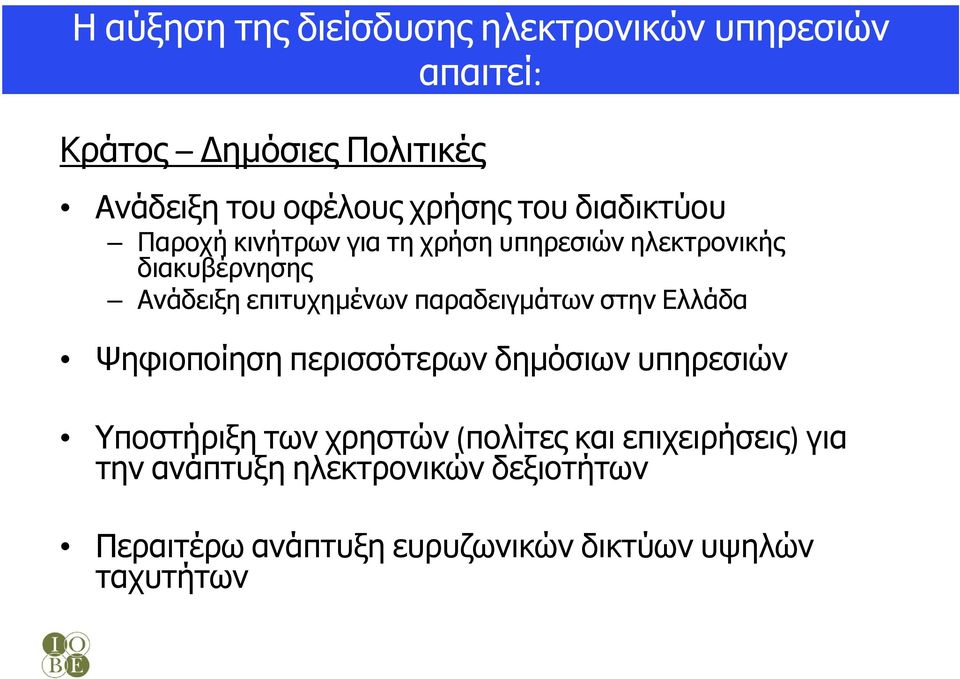 Η αύξηση της διείσδυσης ηλεκτρονικών υπηρεσιών απαιτεί:

Κράτος – Δημόσιες Πολιτικές

• Ανάδειξη του οφέλους χρήσης του διαδικτύου
– Παροχή κινήτρων για τη χρήση υπηρεσιών ηλεκτρονικής διακυβέρνησης
– Ανάδειξη επιτυχημένων παραδειγμάτων στην Ελλάδα

• Ψηφιοποίηση περισσότερων δημόσιων υπηρεσιών

• Υποστήριξη των χρηστών (πολίτες και επιχειρήσεις) για την ανάπτυξη ηλεκτρονικών δεξιοτήτων

• Περαιτέρω ανάπτυξη ευρυζωνικών δικτύων υψηλών ταχυτήτων

I O B E